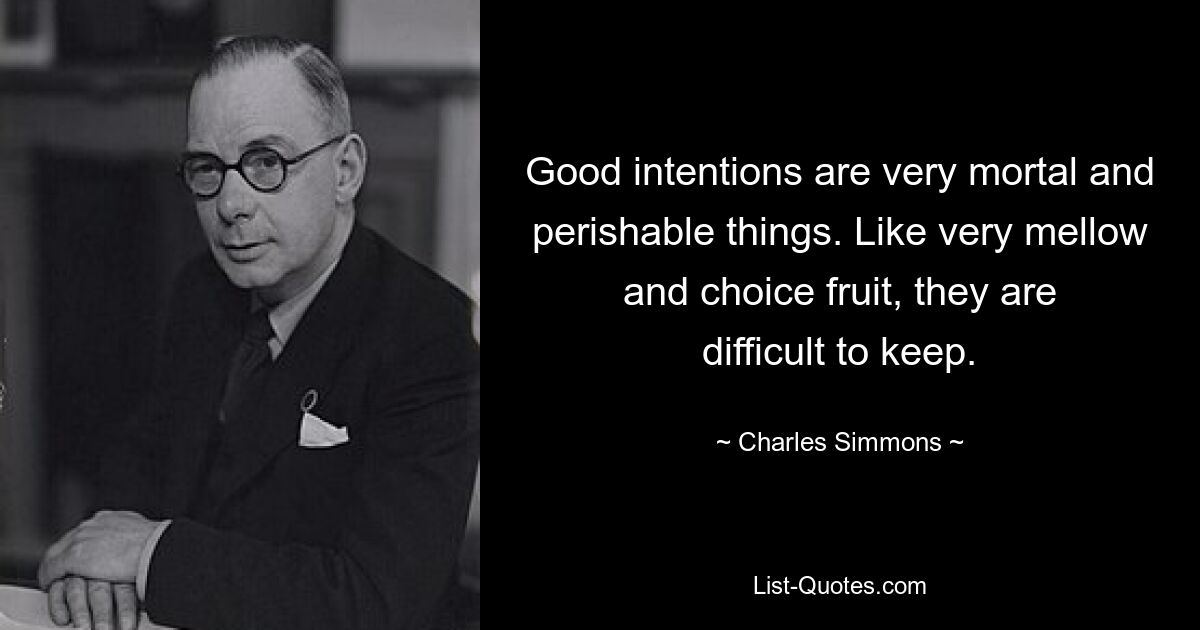 Good intentions are very mortal and perishable things. Like very mellow and choice fruit, they are difficult to keep.

~ Charles Simmons ~

List-Quotes.com